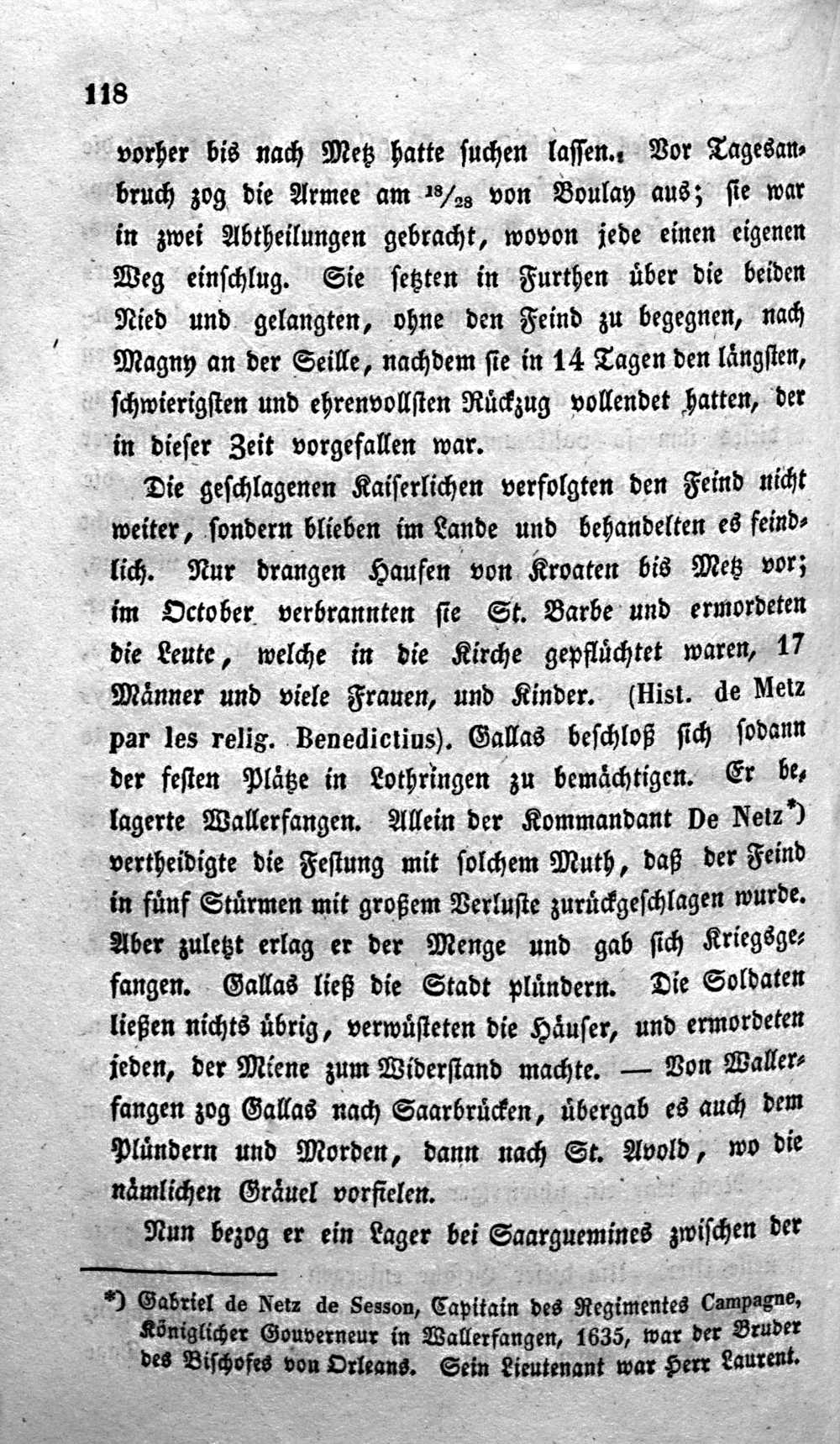 118

vorher bis nach Metz hatte suchen lassen. Vor Tagesanbruch zog die Armee am $^{18}/_{28}$ von Boulay aus; sie war in zwei Abtheilungen gebracht, wovon jede einen eigenen Weg einschlug. Sie setzten in Furthen über die beiden Nied und gelangten, ohne den Feind zu begegnen, nach Magny an der Seille, nachdem sie in 14 Tagen den längsten, schwierigsten und ehrenvollsten Rückzug vollendet hatten, der in dieser Zeit vorgefallen war.

Die geschlagenen Kaiserlichen verfolgten den Feind nicht weiter, sondern blieben im Lande und behandelten es feindlich. Nur drangen Haufen von Kroaten bis Metz vor; im October verbrannten sie St. Barbe und ermordeten die Leute, welche in die Kirche gepflüchtet waren, 17 Männer und viele Frauen, und Kinder. (Hist. de Metz par les relig. Benedictius). Gallas beschloß sich sodann der festen Plätze in Lothringen zu bemächtigen. Er belagerte Wallerfangen. Allein der Kommandant De Netz*) vertheidigte die Festung mit solchem Muth, daß der Feind in fünf Stürmen mit großem Verluste zurückgeschlagen wurde. Aber zuletzt erlag er der Menge und gab sich Kriegsgefangen. Gallas ließ die Stadt plündern. Die Soldaten ließen nichts übrig, verwüsteten die Häuser, und ermordeten jeden, der Miene zum Widerstand machte. — Von Wallerfangen zog Gallas nach Saarbrücken, übergab es auch dem Plündern und Morden, dann nach St. Avold, wo die nämlichen Gräuel vorfielen.

Nun bezog er ein Lager bei Saarguemines zwischen der

*) Gabriel de Netz de Sesson, Capitain des Regimentes Campagne, Königlicher Gouverneur in Wallerfangen, 1635, war der Bruder des Bischofes von Orleans. Sein Lieutenant war Herr Laurent.